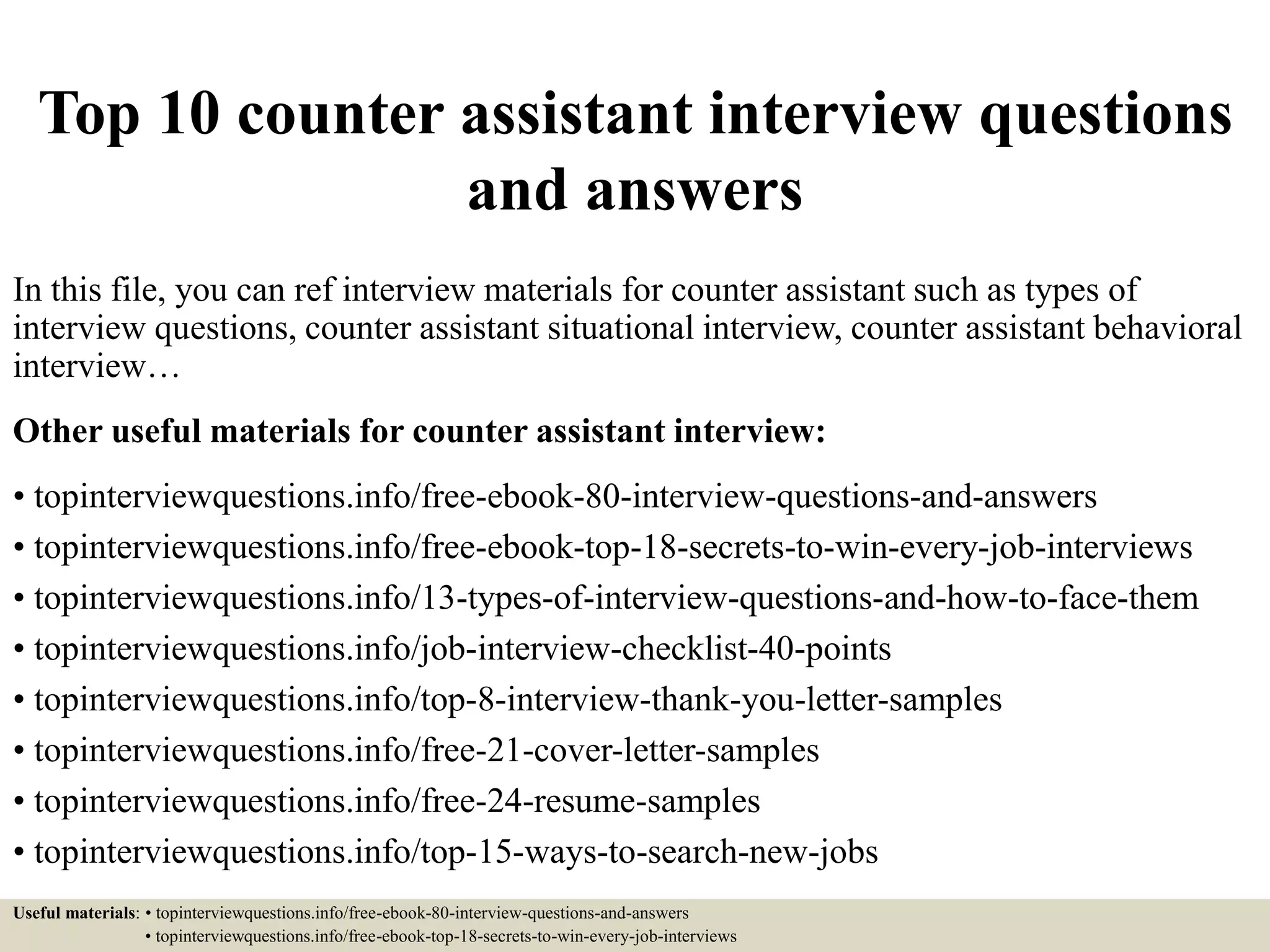 Top 10 counter assistant interview questions and answers

In this file, you can ref interview materials for counter assistant such as types of interview questions, counter assistant situational interview, counter assistant behavioral interview…

Other useful materials for counter assistant interview:

• topinterviewquestions.info/free-ebook-80-interview-questions-and-answers
• topinterviewquestions.info/free-ebook-top-18-secrets-to-win-every-job-interviews
• topinterviewquestions.info/13-types-of-interview-questions-and-how-to-face-them
• topinterviewquestions.info/job-interview-checklist-40-points
• topinterviewquestions.info/top-8-interview-thank-you-letter-samples
• topinterviewquestions.info/free-21-cover-letter-samples
• topinterviewquestions.info/free-24-resume-samples
• topinterviewquestions.info/top-15-ways-to-search-new-jobs

Useful materials: • topinterviewquestions.info/free-ebook-80-interview-questions-and-answers
• topinterviewquestions.info/free-ebook-top-18-secrets-to-win-every-job-interviews